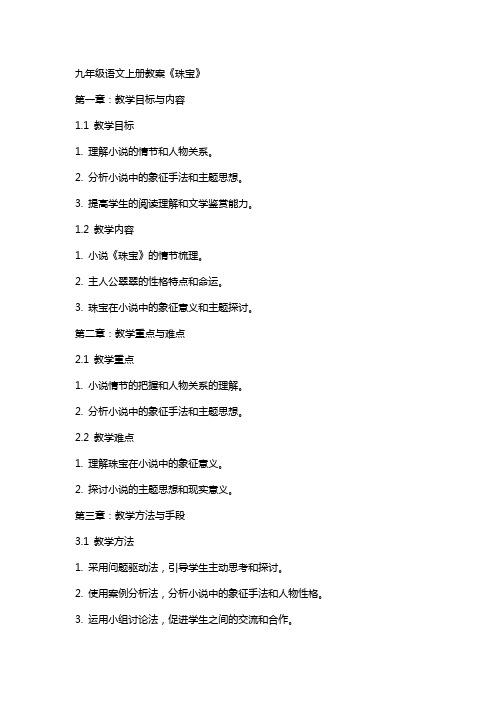 九年级语文上册教案《珠宝》

第一章：教学目标与内容

1.1 教学目标

1. 理解小说的情节和人物关系。

2. 分析小说中的象征手法和主题思想。

3. 提高学生的阅读理解和文学鉴赏能力。

1.2 教学内容

1. 小说《珠宝》的情节梳理。

2. 主人公翠翠的性格特点和命运。

3. 珠宝在小说中的象征意义和主题探讨。

第二章：教学重点与难点

2.1 教学重点

1. 小说情节的把握和人物关系的理解。

2. 分析小说中的象征手法和主题思想。

2.2 教学难点

1. 理解珠宝在小说中的象征意义。

2. 探讨小说的主题思想和现实意义。

第三章：教学方法与手段

3.1 教学方法

1. 采用问题驱动法，引导学生主动思考和探讨。

2. 使用案例分析法，分析小说中的象征手法和人物性格。

3. 运用小组讨论法，促进学生之间的交流和合作。